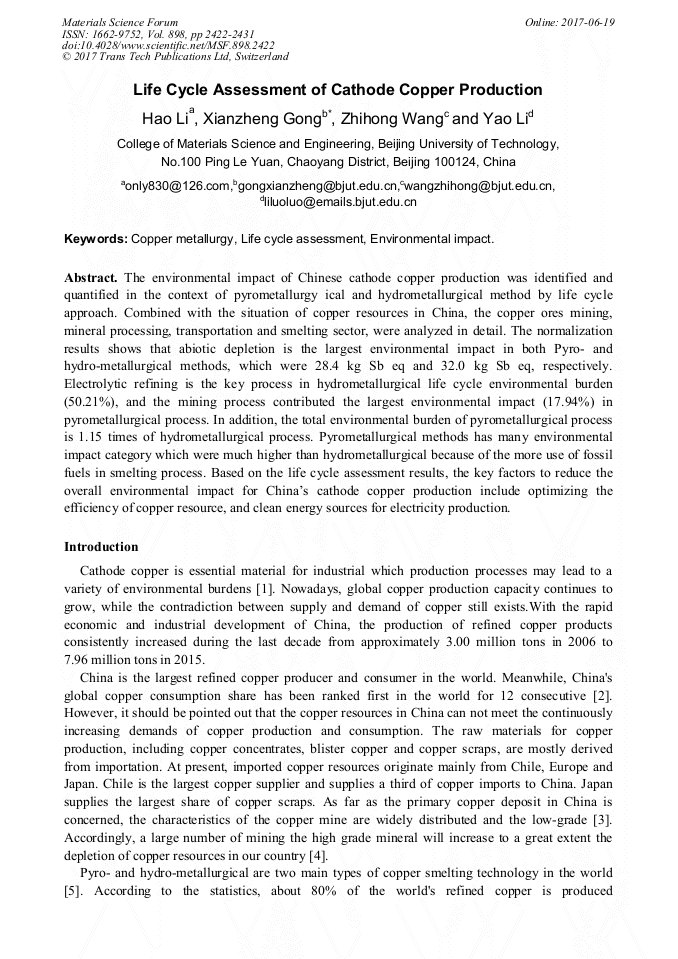 Materials Science Forum
ISSN: 1662-9752, Vol. 898, pp 2422-2431
doi:10.4028/www.scientific.net/MSF.898.2422
© 2017 Trans Tech Publications Ltd, Switzerland

Online: 2017-06-19

Life Cycle Assessment of Cathode Copper Production

Hao Li$^{a}$, Xianzheng Gong$^{b*}$, Zhihong Wang$^{c}$ and Yao Li$^{d}$

College of Materials Science and Engineering, Beijing University of Technology, No.100 Ping Le Yuan, Chaoyang District, Beijing 100124, China

$^{a}$only830@126.com,$^{b}$gongxianzheng@bjut.edu.cn,$^{c}$wangzhihong@bjut.edu.cn, $^{d}$liluoluo@emails.bjut.edu.cn

Keywords: Copper metallurgy, Life cycle assessment, Environmental impact.

Abstract. The environmental impact of Chinese cathode copper production was identified and quantified in the context of pyrometallurgy ical and hydrometallurgical method by life cycle approach. Combined with the situation of copper resources in China, the copper ores mining, mineral processing, transportation and smelting sector, were analyzed in detail. The normalization results shows that abiotic depletion is the largest environmental impact in both Pyro- and hydro-metallurgical methods, which were 28.4 kg Sb eq and 32.0 kg Sb eq, respectively. Electrolytic refining is the key process in hydrometallurgical life cycle environmental burden (50.21%), and the mining process contributed the largest environmental impact (17.94%) in pyrometallurgical process. In addition, the total environmental burden of pyrometallurgical process is 1.15 times of hydrometallurgical process. Pyrometallurgical methods has many environmental impact category which were much higher than hydrometallurgical because of the more use of fossil fuels in smelting process. Based on the life cycle assessment results, the key factors to reduce the overall environmental impact for China's cathode copper production include optimizing the efficiency of copper resource, and clean energy sources for electricity production.

Introduction

Cathode copper is essential material for industrial which production processes may lead to a variety of environmental burdens [1]. Nowadays, global copper production capacity continues to grow, while the contradiction between supply and demand of copper still exists.With the rapid economic and industrial development of China, the production of refined copper products consistently increased during the last decade from approximately 3.00 million tons in 2006 to 7.96 million tons in 2015.

China is the largest refined copper producer and consumer in the world. Meanwhile, China's global copper consumption share has been ranked first in the world for 12 consecutive [2]. However, it should be pointed out that the copper resources in China can not meet the continuously increasing demands of copper production and consumption. The raw materials for copper production, including copper concentrates, blister copper and copper scraps, are mostly derived from importation. At present, imported copper resources originate mainly from Chile, Europe and Japan. Chile is the largest copper supplier and supplies a third of copper imports to China. Japan supplies the largest share of copper scraps. As far as the primary copper deposit in China is concerned, the characteristics of the copper mine are widely distributed and the low-grade [3]. Accordingly, a large number of mining the high grade mineral will increase to a great extent the depletion of copper resources in our country [4].

Pyro- and hydro-metallurgical are two main types of copper smelting technology in the world [5]. According to the statistics, about 80% of the world's refined copper is produced